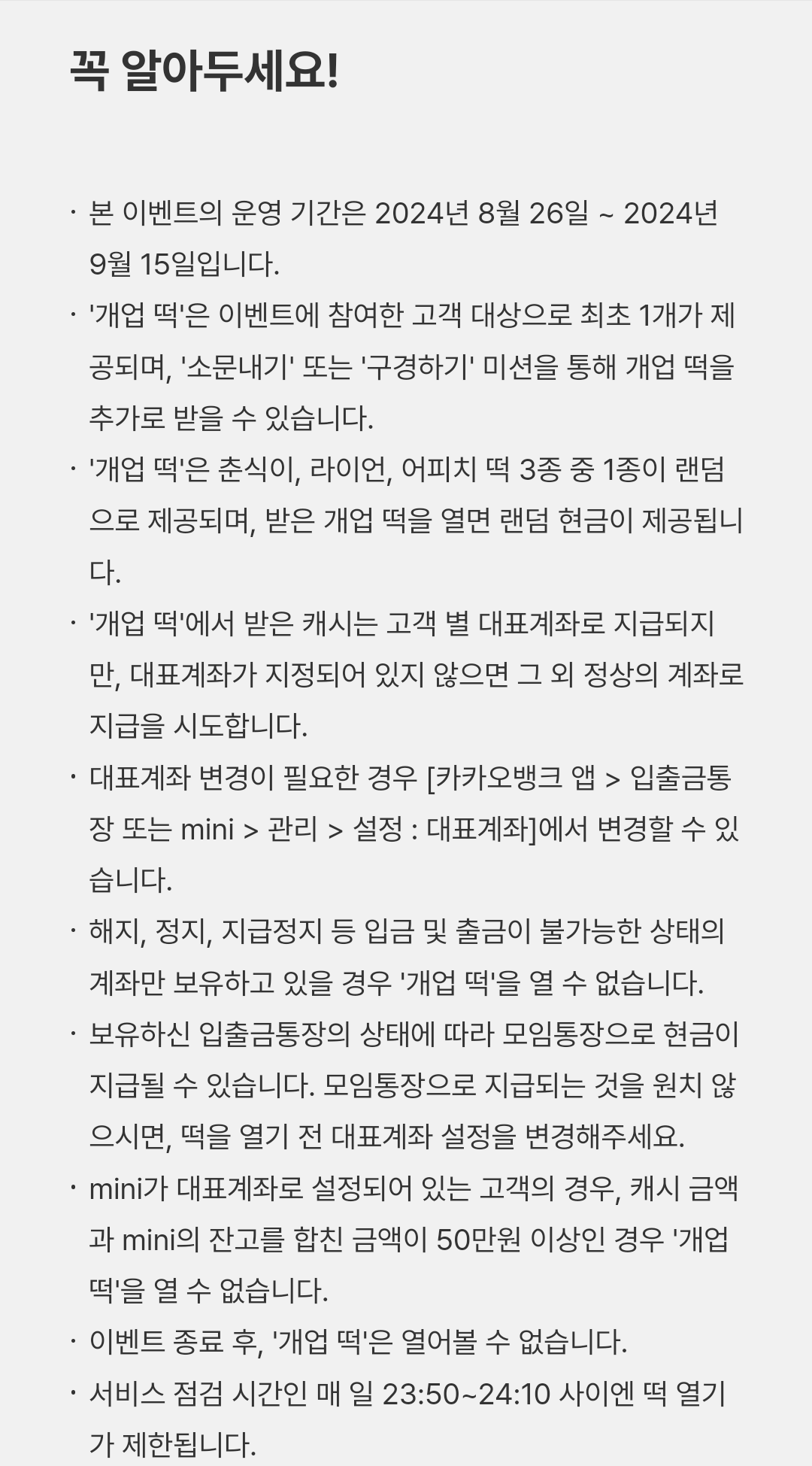 꼭 알아두세요!

· 본 이벤트의 운영 기간은 2024년 8월 26일 ~ 2024년 9월 15일입니다.

· '개업 떡'은 이벤트에 참여한 고객 대상으로 최초 1개가 제공되며, '소문내기' 또는 '구경하기' 미션을 통해 개업 떡을 추가로 받을 수 있습니다.

· '개업 떡'은 춘식이, 라이언, 어피치 떡 3종 중 1종이 랜덤으로 제공되며, 받은 개업 떡을 열면 랜덤 현금이 제공됩니다.

· '개업 떡'에서 받은 캐시는 고객 별 대표계좌로 지급되지만, 대표계좌가 지정되어 있지 않으면 그 외 정상의 계좌로 지급을 시도합니다.

· 대표계좌 변경이 필요한 경우 [카카오뱅크 앱 > 입출금통장 또는 mini > 관리 > 설정 : 대표계좌]에서 변경할 수 있습니다.

· 해지, 정지, 지급정지 등 입금 및 출금이 불가능한 상태의 계좌만 보유하고 있을 경우 '개업 떡'을 열 수 없습니다.

· 보유하신 입출금통장의 상태에 따라 모임통장으로 현금이 지급될 수 있습니다. 모임통장으로 지급되는 것을 원치 않으시면, 떡을 열기 전 대표계좌 설정을 변경해주세요.

· mini가 대표계좌로 설정되어 있는 고객의 경우, 캐시 금액과 mini의 잔고를 합친 금액이 50만원 이상인 경우 '개업 떡'을 열 수 없습니다.

· 이벤트 종료 후, '개업 떡'은 열어볼 수 없습니다.

· 서비스 점검 시간인 매 일 23:50~24:10 사이엔 떡 열기가 제한됩니다.